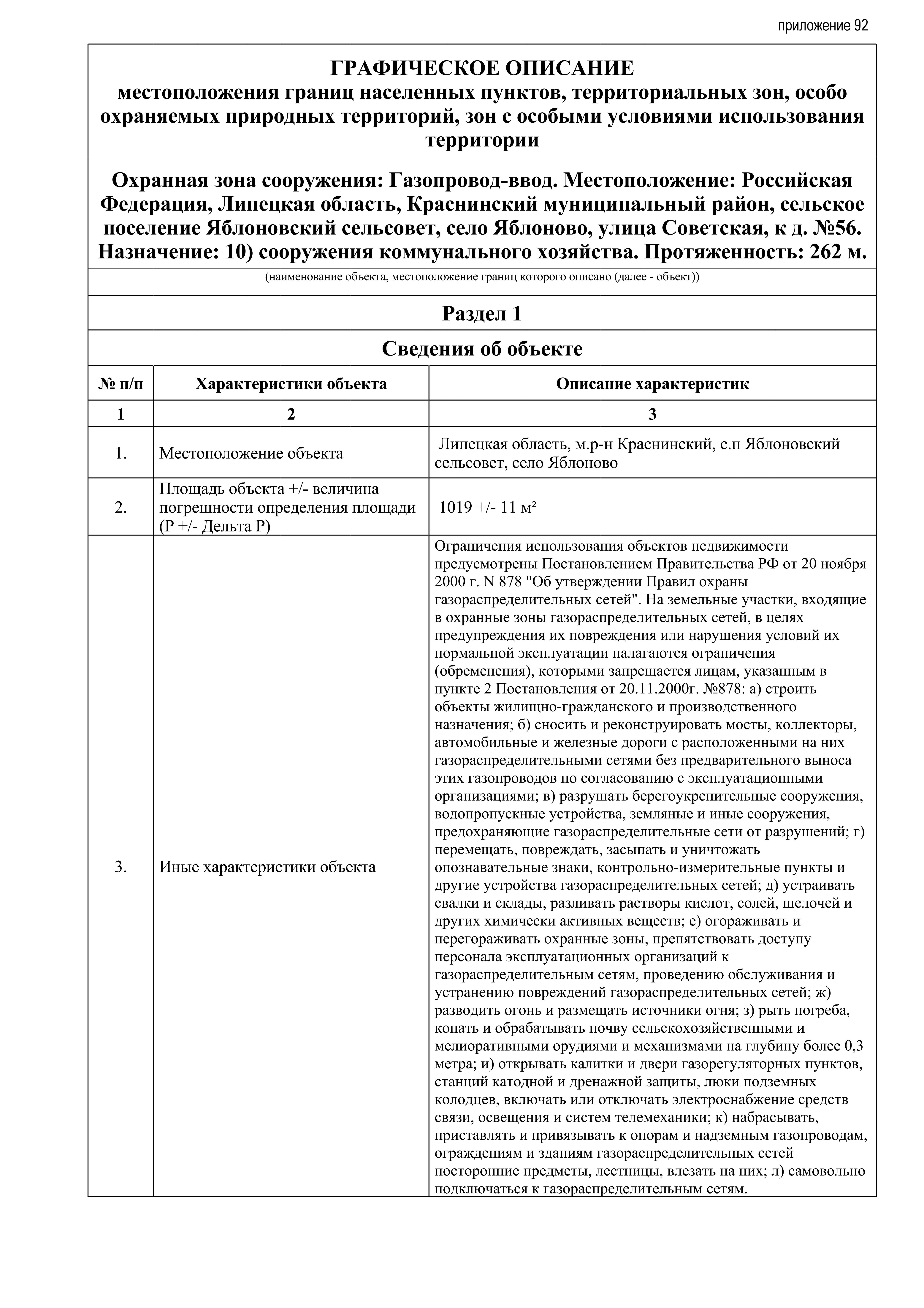 приложение 92

ГРАФИЧЕСКОЕ ОПИСАНИЕ
местоположения границ населенных пунктов, территориальных зон, особо охраняемых природных территорий, зон с особыми условиями использования территории

Охранная зона сооружения: Газопровод-ввод. Местоположение: Российская Федерация, Липецкая область, Краснинский муниципальный район, сельское поселение Яблоновский сельсовет, село Яблоново, улица Советская, к д. №56. Назначение: 10) сооружения коммунального хозяйства. Протяженность: 262 м.

(наименование объекта, местоположение границ которого описано (далее - объект))

Раздел 1

Сведения об объекте

| № п/п | Характеристики объекта | Описание характеристик |
|---|---|---|
| 1 | 2 | 3 |
| 1. | Местоположение объекта | Липецкая область, м.р-н Краснинский, с.п Яблоновский сельсовет, село Яблоново |
| 2. | Площадь объекта +/- величина погрешности определения площади (Р +/- Дельта Р) | 1019 +/- 11 м² |
| 3. | Иные характеристики объекта | Ограничения использования объектов недвижимости предусмотрены Постановлением Правительства РФ от 20 ноября 2000 г. N 878 "Об утверждении Правил охраны газораспределительных сетей". На земельные участки, входящие в охранные зоны газораспределительных сетей, в целях предупреждения их повреждения или нарушения условий их нормальной эксплуатации налагаются ограничения (обременения), которыми запрещается лицам, указанным в пункте 2 Постановления от 20.11.2000г. №878: а) строить объекты жилищно-гражданского и производственного назначения; б) сносить и реконструировать мосты, коллекторы, автомобильные и железные дороги с расположенными на них газораспределительными сетями без предварительного выноса этих газопроводов по согласованию с эксплуатационными организациями; в) разрушать берегоукрепительные сооружения, водопропускные устройства, земляные и иные сооружения, предохраняющие газораспределительные сети от разрушений; г) перемещать, повреждать, засыпать и уничтожать опознавательные знаки, контрольно-измерительные пункты и другие устройства газораспределительных сетей; д) устраивать свалки и склады, разливать растворы кислот, солей, щелочей и других химически активных веществ; е) огораживать и перегораживать охранные зоны, препятствовать доступу персонала эксплуатационных организаций к газораспределительным сетям, проведению обслуживания и устранению повреждений газораспределительных сетей; ж) разводить огонь и размещать источники огня; з) рыть погреба, копать и обрабатывать почву сельскохозяйственными и мелиоративными орудиями и механизмами на глубину более 0,3 метра; и) открывать калитки и двери газорегуляторных пунктов, станций катодной и дренажной защиты, люки подземных колодцев, включать или отключать электроснабжение средств связи, освещения и систем телемеханики; к) набрасывать, приставлять и привязывать к опорам и надземным газопроводам, ограждениям и зданиям газораспределительных сетей посторонние предметы, лестницы, влезать на них; л) самовольно подключаться к газораспределительным сетям. |